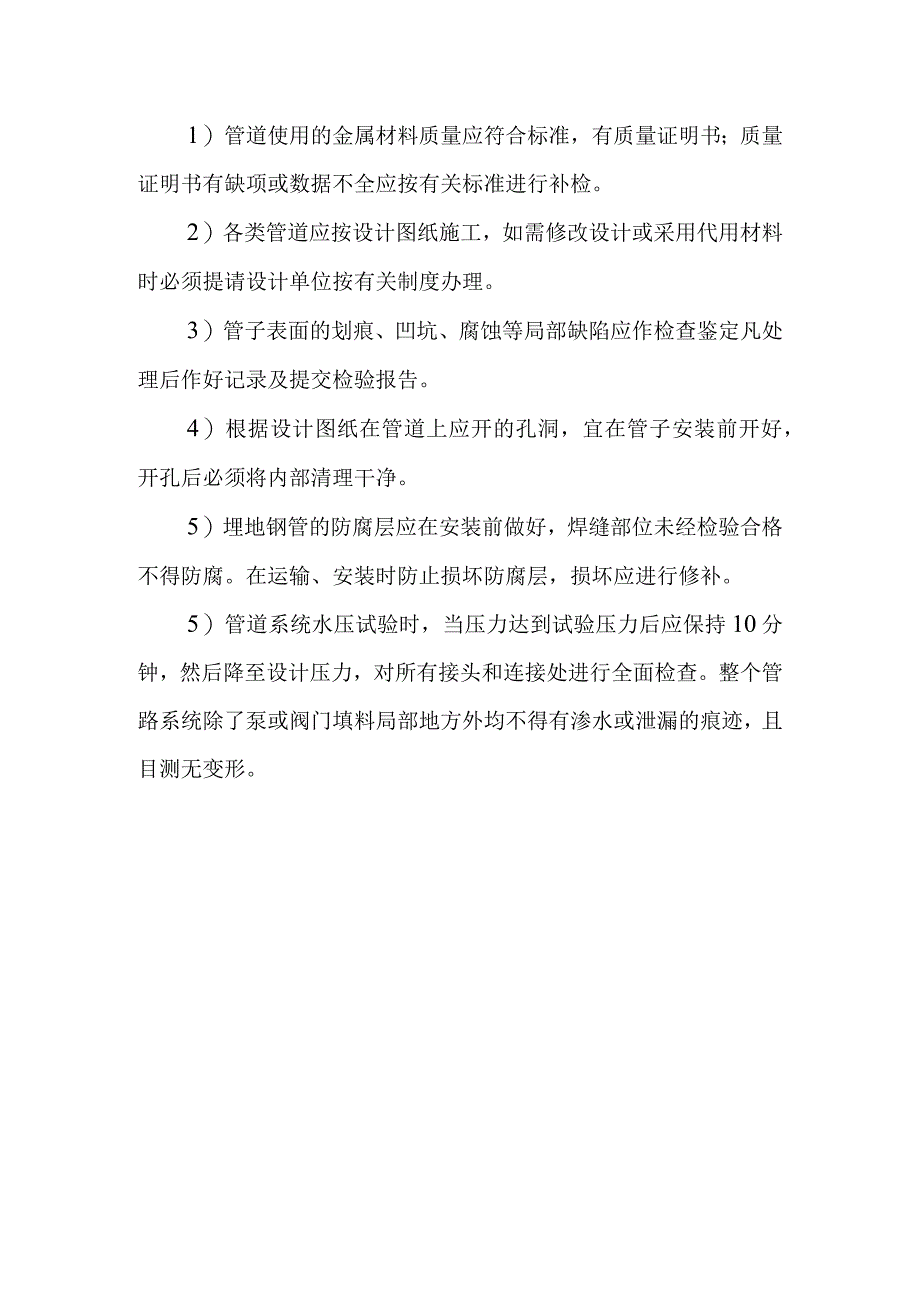 1）管道使用的金属材料质量应符合标准，有质量证明书；质量证明书有缺项或数据不全应按有关标准进行补检。

2）各类管道应按设计图纸施工，如需修改设计或采用代用材料时必须提请设计单位按有关制度办理。

3）管子表面的划痕、凹坑、腐蚀等局部缺陷应作检查鉴定凡处理后作好记录及提交检验报告。

4）根据设计图纸在管道上应开的孔洞，宜在管子安装前开好，开孔后必须将内部清理干净。

5）埋地钢管的防腐层应在安装前做好，焊缝部位未经检验合格不得防腐。在运输、安装时防止损坏防腐层，损坏应进行修补。

5）管道系统水压试验时，当压力达到试验压力后应保持10分钟，然后降至设计压力，对所有接头和连接处进行全面检查。整个管路系统除了泵或阀门填料局部地方外均不得有渗水或泄漏的痕迹，且目测无变形。